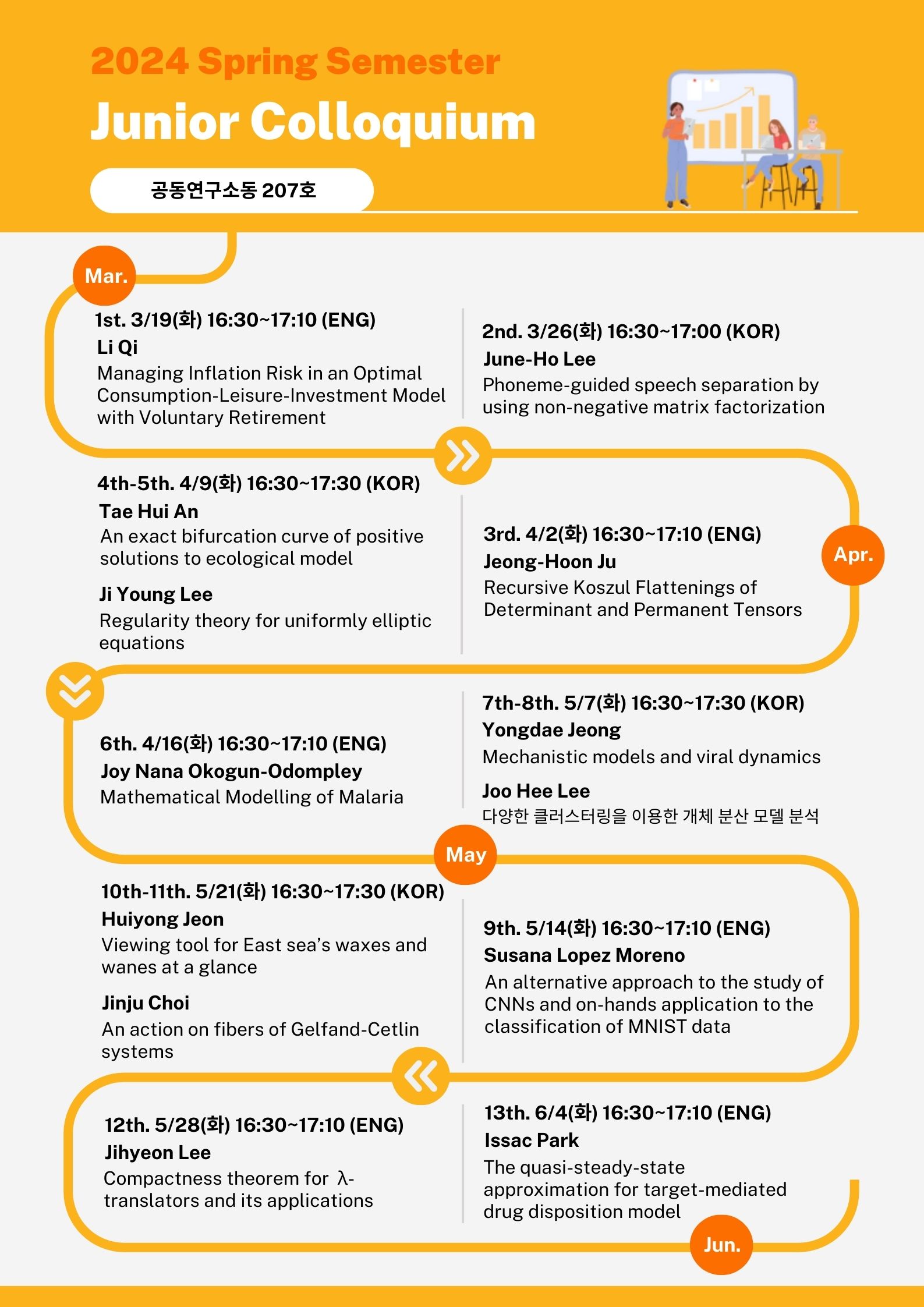 2024 Spring Semester

Junior Colloquium

공동연구소동 207호

Mar.

1st. 3/19(화) 16:30~17:10 (ENG)
Li Qi
Managing Inflation Risk in an Optimal Consumption-Leisure-Investment Model with Voluntary Retirement

2nd. 3/26(화) 16:30~17:00 (KOR)
June-Ho Lee
Phoneme-guided speech separation by using non-negative matrix factorization

4th-5th. 4/9(화) 16:30~17:30 (KOR)
Tae Hui An
An exact bifurcation curve of positive solutions to ecological model

Ji Young Lee
Regularity theory for uniformly elliptic equations

3rd. 4/2(화) 16:30~17:10 (ENG)
Jeong-Hoon Ju
Recursive Koszul Flattenings of Determinant and Permanent Tensors

Apr.

6th. 4/16(화) 16:30~17:10 (ENG)
Joy Nana Okogun-Odompley
Mathematical Modelling of Malaria

7th-8th. 5/7(화) 16:30~17:30 (KOR)
Yongdae Jeong
Mechanistic models and viral dynamics

Joo Hee Lee
다양한 클러스터링을 이용한 개체 분산 모델 분석

May

10th-11th. 5/21(화) 16:30~17:30 (KOR)
Huiyong Jeon
Viewing tool for East sea's waxes and wanes at a glance

Jinju Choi
An action on fibers of Gelfand-Cetlin systems

9th. 5/14(화) 16:30~17:10 (ENG)
Susana Lopez Moreno
An alternative approach to the study of CNNs and on-hands application to the classification of MNIST data

12th. 5/28(화) 16:30~17:10 (ENG)
Jihyeon Lee
Compactness theorem for $\lambda$-translators and its applications

13th. 6/4(화) 16:30~17:10 (ENG)
Issac Park
The quasi-steady-state approximation for target-mediated drug disposition model

Jun.